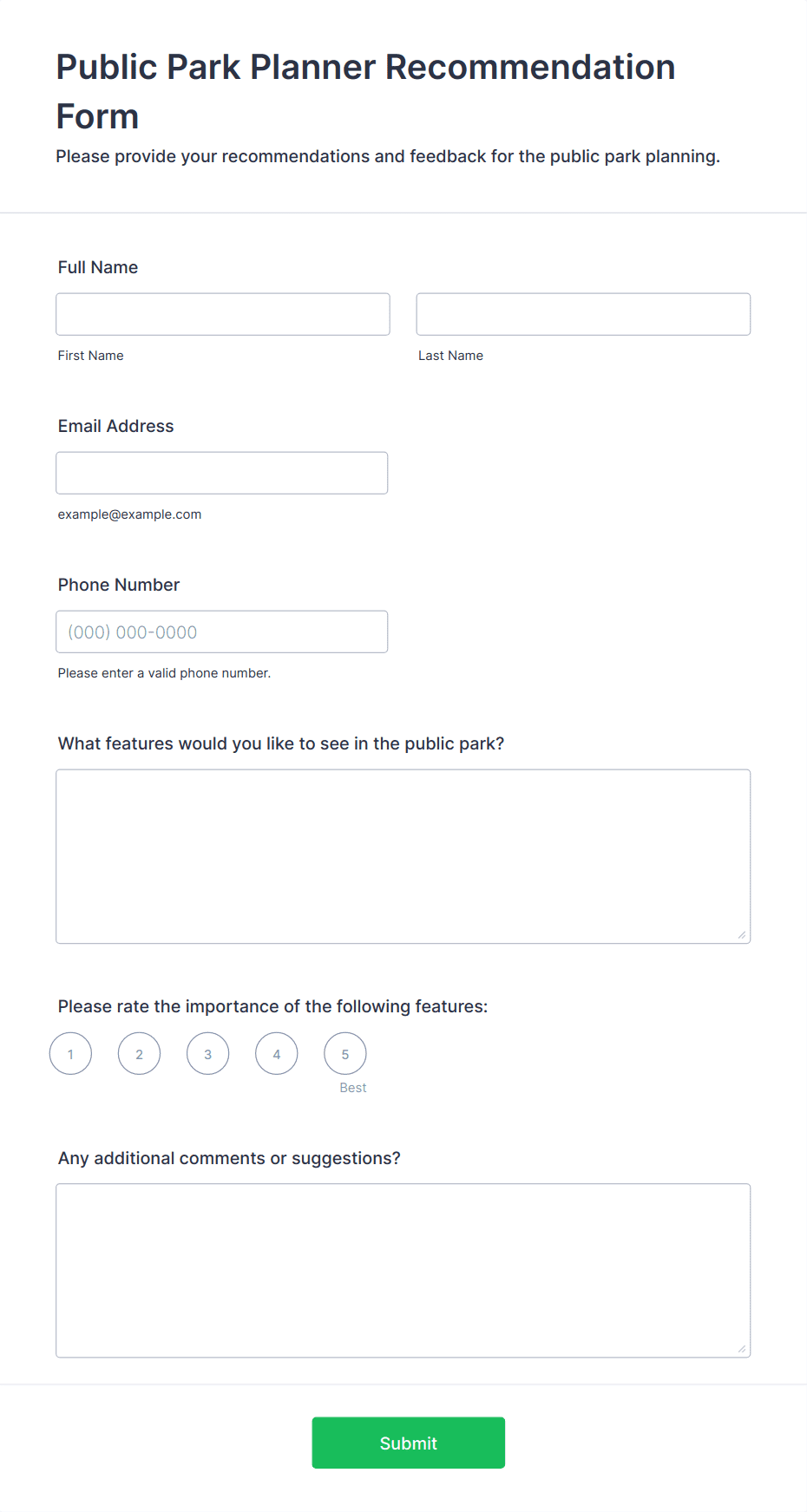 Public Park Planner Recommendation Form

Please provide your recommendations and feedback for the public park planning.

Full Name

First Name

Last Name

Email Address

example@example.com

Phone Number

(000) 000-0000

Please enter a valid phone number.

What features would you like to see in the public park?

Please rate the importance of the following features:

1 2 3 4 5

Best

Any additional comments or suggestions?

Submit